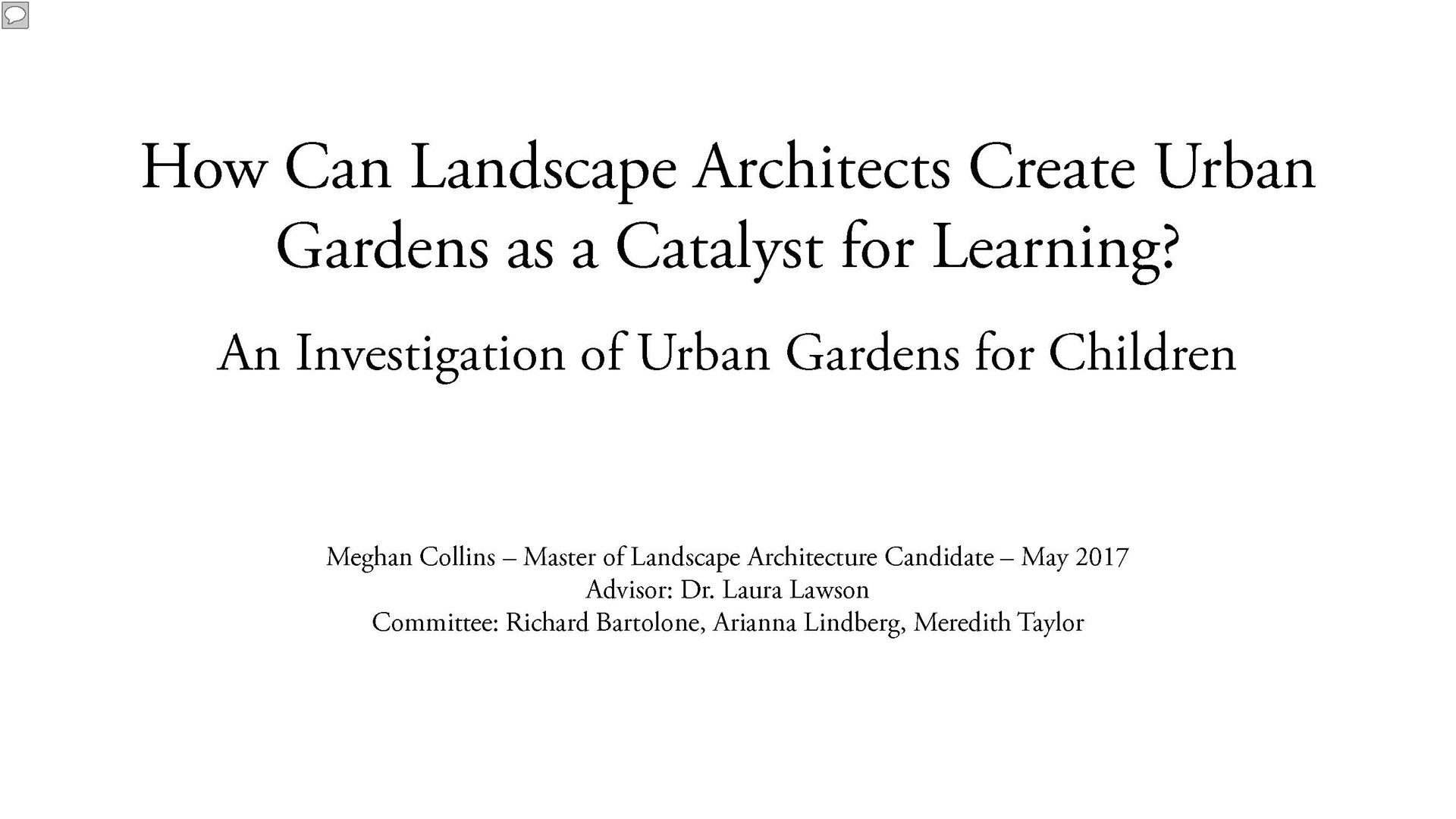 How Can Landscape Architects Create Urban Gardens as a Catalyst for Learning?

An Investigation of Urban Gardens for Children

Meghan Collins – Master of Landscape Architecture Candidate – May 2017
Advisor: Dr. Laura Lawson
Committee: Richard Bartolone, Arianna Lindberg, Meredith Taylor